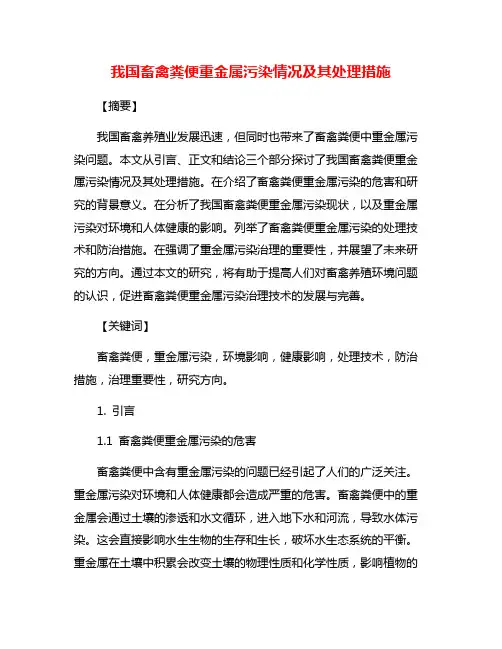 我国畜禽粪便重金属污染情况及其处理措施

【摘要】

我国畜禽养殖业发展迅速，但同时也带来了畜禽粪便中重金属污染问题。本文从引言、正文和结论三个部分探讨了我国畜禽粪便重金属污染情况及其处理措施。在介绍了畜禽粪便重金属污染的危害和研究的背景意义。在分析了我国畜禽粪便重金属污染现状，以及重金属污染对环境和人体健康的影响。列举了畜禽粪便重金属污染的处理技术和防治措施。在强调了重金属污染治理的重要性，并展望了未来研究的方向。通过本文的研究，将有助于提高人们对畜禽养殖环境问题的认识，促进畜禽粪便重金属污染治理技术的发展与完善。

【关键词】

畜禽粪便，重金属污染，环境影响，健康影响，处理技术，防治措施，治理重要性，研究方向。

1. 引言

1.1 畜禽粪便重金属污染的危害

畜禽粪便中含有重金属污染的问题已经引起了人们的广泛关注。重金属污染对环境和人体健康都会造成严重的危害。畜禽粪便中的重金属会通过土壤的渗透和水文循环，进入地下水和河流，导致水体污染。这会直接影响水生生物的生存和生长，破坏水生态系统的平衡。重金属在土壤中积累会改变土壤的物理性质和化学性质，影响植物的